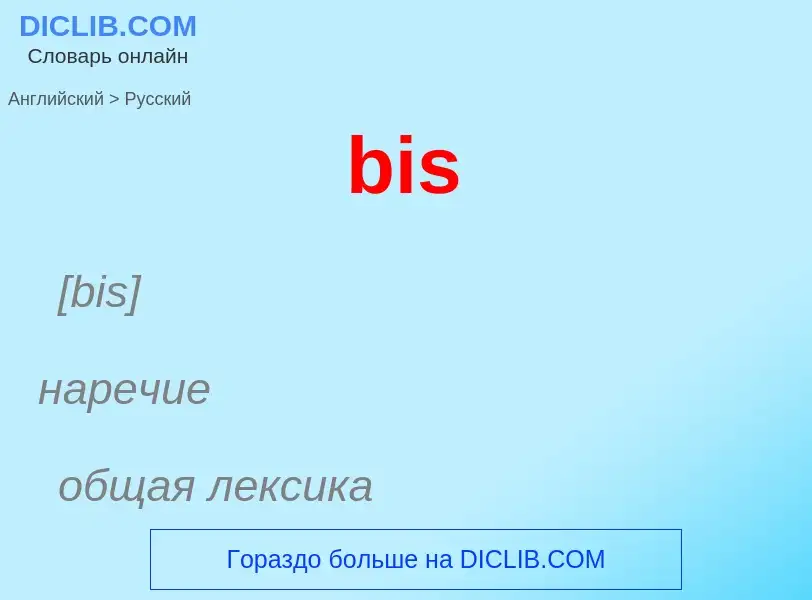 DICLIB.COM
Словарь онлайн

Английский > Русский

bis

[bis]

наречие

общая лексика

Гораздо больше на DICLIB.COM